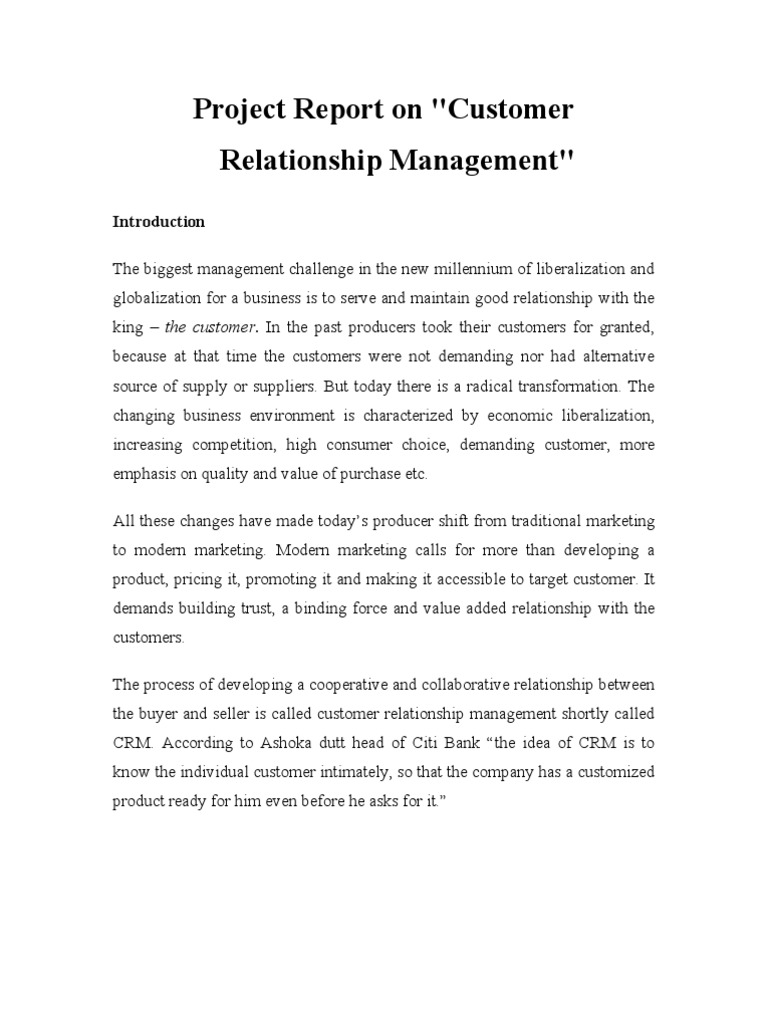 Project Report on "Customer Relationship Management"

Introduction

The biggest management challenge in the new millennium of liberalization and globalization for a business is to serve and maintain good relationship with the king – the customer. In the past producers took their customers for granted, because at that time the customers were not demanding nor had alternative source of supply or suppliers. But today there is a radical transformation. The changing business environment is characterized by economic liberalization, increasing competition, high consumer choice, demanding customer, more emphasis on quality and value of purchase etc.

All these changes have made today's producer shift from traditional marketing to modern marketing. Modern marketing calls for more than developing a product, pricing it, promoting it and making it accessible to target customer. It demands building trust, a binding force and value added relationship with the customers.

The process of developing a cooperative and collaborative relationship between the buyer and seller is called customer relationship management shortly called CRM. According to Ashoka dutt head of Citi Bank "the idea of CRM is to know the individual customer intimately, so that the company has a customized product ready for him even before he asks for it."